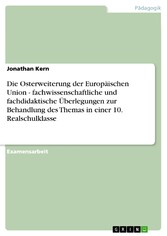 Pädagogik

Jonathan Kern

Die Osterweiterung der Europäischen Union - fachwissenschaftliche und fachdidaktische Überlegungen zur Behandlung des Themas in einer 10. Realschulklasse

Examensarbeit

GRIN